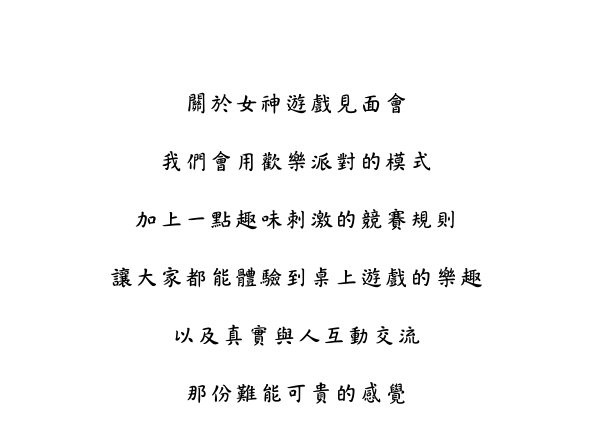 關於女神遊戲見面會

我們會用歡樂派對的模式

加上一點趣味刺激的競賽規則

讓大家都能體驗到桌上遊戲的樂趣

以及真實與人互動交流

那份難能可貴的感覺